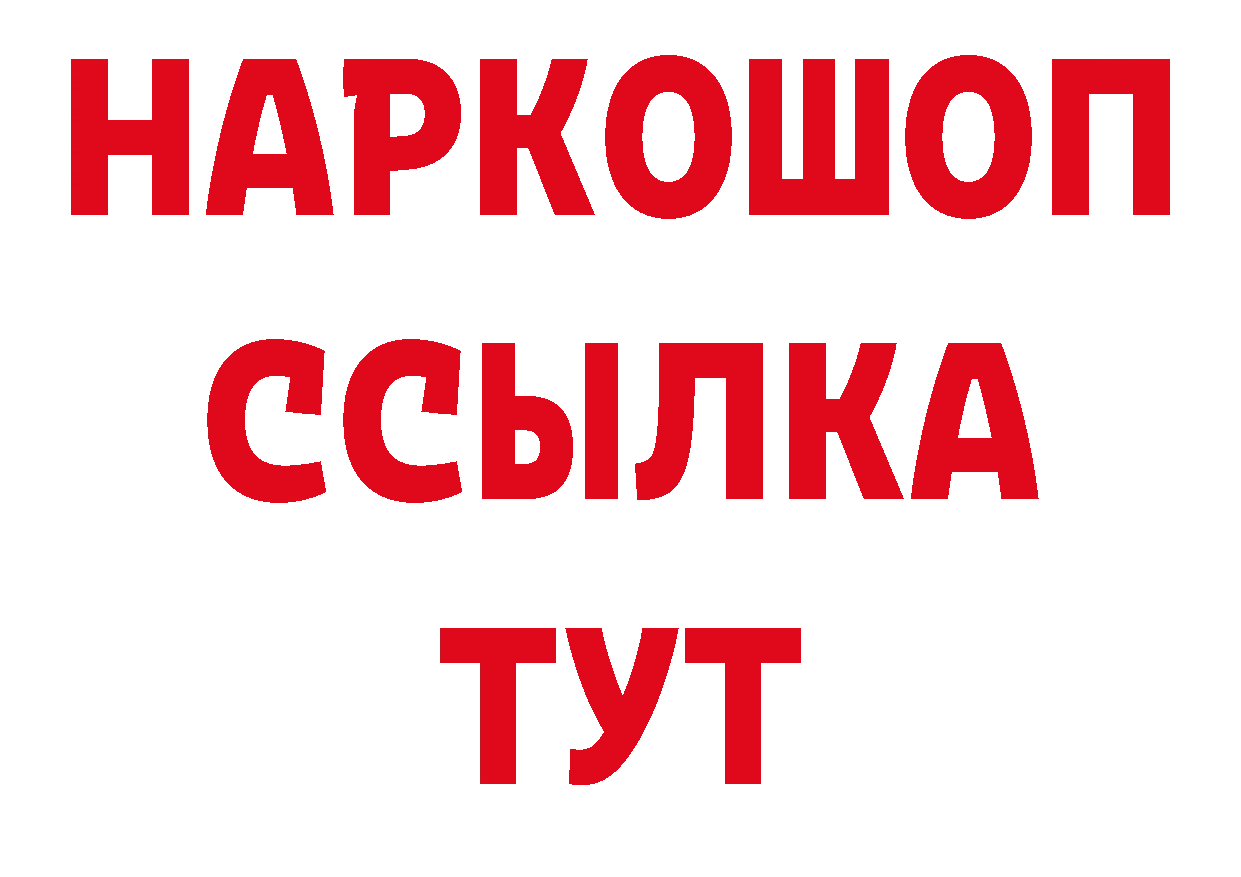 НАРКОШОП
ССЫЛКА
ТУТ